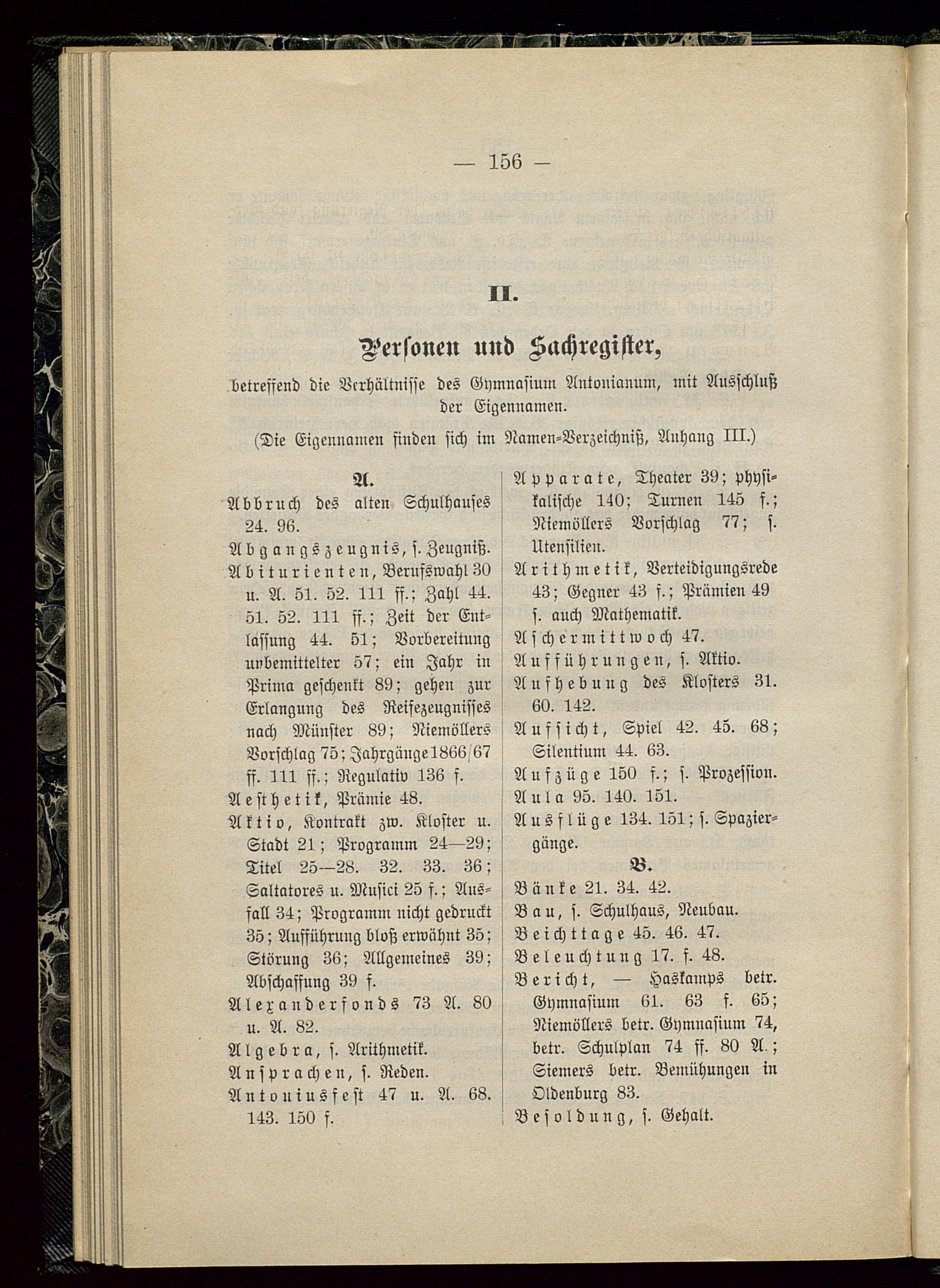 — 156 —

II.

Personen und Sachregister,

betreffend die Verhältnisse des Gymnasium Antonianum, mit Ausschluß der Eigennamen.

(Die Eigennamen finden sich im Namen-Verzeichniß, Anhang III.)

A.

Abbruch des alten Schulhauses 24. 96.

Abgangszeugnis, s. Zeugniß.

Abiturienten, Berufswahl 30 u. A. 51. 52. 111 ff.; Zahl 44. 51. 52. 111 ff.; Zeit der Entlassung 44. 51; Vorbereitung unbemittelter 57; ein Jahr in Prima geschenkt 89; gehen zur Erlangung des Reifezeugnisses nach Münster 89; Niemöllers Vorschlag 75; Jahrgänge 1866/67 ff. 111 ff.; Regulativ 136 f.

Aesthetik, Prämie 48.

Aktio, Kontrakt zw. Kloster u. Stadt 21; Programm 24—29; Titel 25—28. 32. 33. 36; Saltatores u. Musici 25 f.; Ausfall 34; Programm nicht gedruckt 35; Aufführung bloß erwähnt 35; Störung 36; Allgemeines 39; Abschaffung 39 f.

Alexanderfonds 73 A. 80 u. A. 82.

Algebra, s. Arithmetik.

Ansprachen, s. Reden.

Antoniusfest 47 u. A. 68. 143. 150 f.

Apparate, Theater 39; physikalische 140; Turnen 145 f.; Niemöllers Vorschlag 77; s. Utensilien.

Arithmetik, Verteidigungsrede 43; Gegner 43 f.; Prämien 49 s. auch Mathematik.

Aschermittwoch 47.

Aufführungen, s. Aktio.

Aufhebung des Klosters 31. 60. 142.

Aufsicht, Spiel 42. 45. 68; Silentium 44. 63.

Aufzüge 150 f.; s. Prozession.

Aula 95. 140. 151.

Ausflüge 134. 151; s. Spaziergänge.

B.

Bänke 21. 34. 42.

Bau, s. Schulhaus, Neubau.

Beichttage 45. 46. 47.

Beleuchtung 17. f. 48.

Bericht, — Haskamps betr. Gymnasium 61. 63 f. 65; Niemöllers betr. Gymnasium 74, betr. Schulplan 74 ff. 80 A.; Siemers betr. Bemühungen in Oldenburg 83.

Besoldung, s. Gehalt.